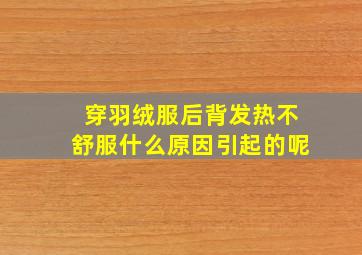 穿羽绒服后背发热不舒服什么原因引起的呢